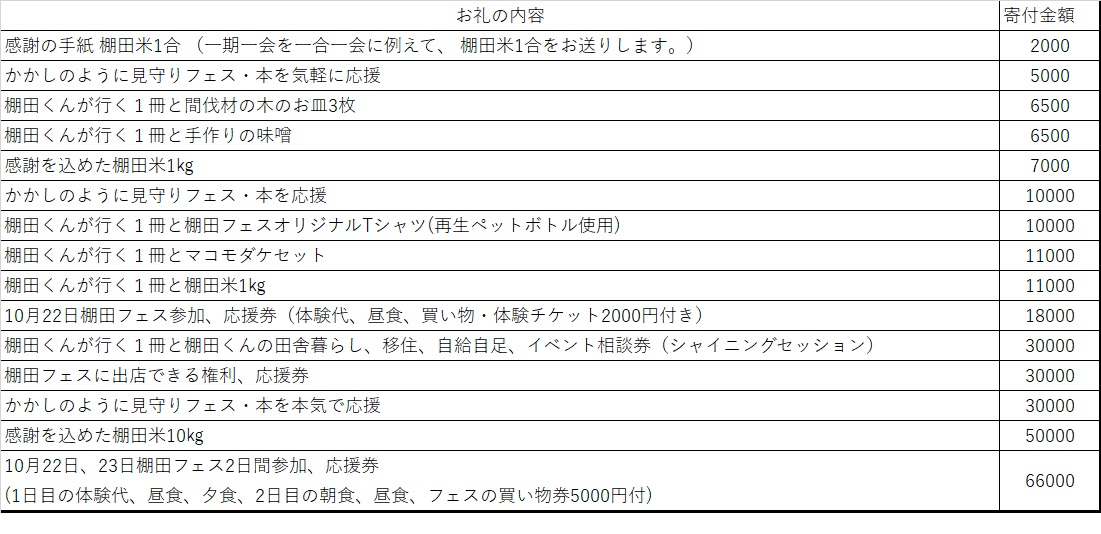 | お礼の内容 | 寄付金額 |
|---|---|
| 感謝の手紙 棚田米1合 （一期一会を一合一会に例えて、 棚田米1合をお送りします。） | 2000 |
| かかしのように見守りフェス・本を気軽に応援 | 5000 |
| 棚田くんが行く１冊と間伐材の木のお皿3枚 | 6500 |
| 棚田くんが行く１冊と手作りの味噌 | 6500 |
| 感謝を込めた棚田米1kg | 7000 |
| かかしのように見守りフェス・本を応援 | 10000 |
| 棚田くんが行く１冊と棚田フェスオリジナルTシャツ(再生ペットボトル使用) | 10000 |
| 棚田くんが行く１冊とマコモダケセット | 11000 |
| 棚田くんが行く１冊と棚田米1kg | 11000 |
| 10月22日棚田フェス参加、応援券（体験代、昼食、買い物・体験チケット2000円付き） | 18000 |
| 棚田くんが行く１冊と棚田くんの田舎暮らし、移住、自給自足、イベント相談券（シャイニングセッション） | 30000 |
| 棚田フェスに出店できる権利、応援券 | 30000 |
| かかしのように見守りフェス・本を本気で応援 | 30000 |
| 感謝を込めた棚田米10kg | 50000 |
| 10月22日、23日棚田フェス2日間参加、応援券 (1日目の体験代、昼食、夕食、2日目の朝食、昼食、フェスの買い物券5000円付) | 66000 |